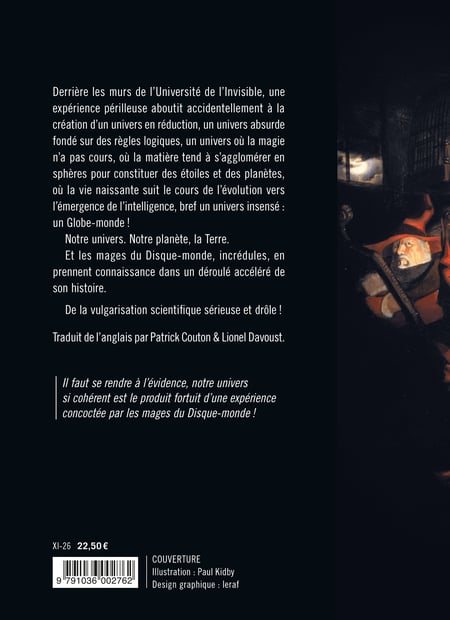 Derrière les murs de l'Université de l'Invisible, une expérience périlleuse aboutit accidentellement à la création d'un univers en réduction, un univers absurde fondé sur des règles logiques, un univers où la magie n'a pas cours, où la matière tend à s'agglomérer en sphères pour constituer des étoiles et des planètes, où la vie naissante suit le cours de l'évolution vers l'émergence de l'intelligence, bref un univers insensé : un Globe-monde !

Notre univers. Notre planète, la Terre.

Et les mages du Disque-monde, incrédules, en prennent connaissance dans un déroulé accéléré de son histoire.

De la vulgarisation scientifique sérieuse et drôle !

Traduit de l'anglais par Patrick Couton & Lionel Davoust.

Il faut se rendre à l'évidence, notre univers si cohérent est le produit fortuit d'une expérience concoctée par les mages du Disque-monde !

XI-26 22,50 €

9 791036 002762

COUVERTURE
Illustration : Paul Kidby
Design graphique : leraf